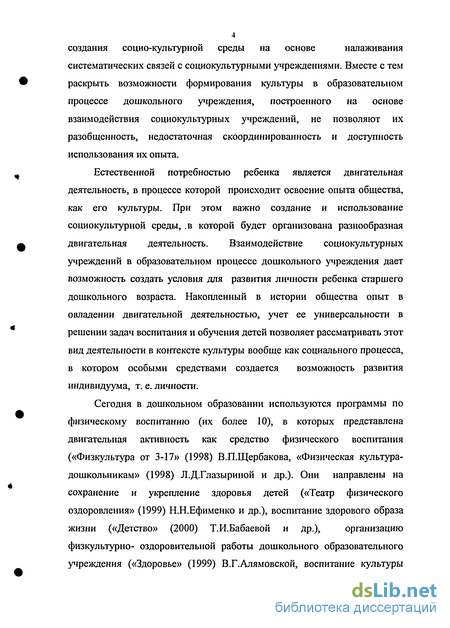 4

создания социо-культурной среды на основе налаживания систематических связей с социокультурными учреждениями. Вместе с тем раскрыть возможности формирования культуры в образовательном процессе дошкольного учреждения, построенного на основе взаимодействия социокультурных учреждений, не позволяют их разобщенность, недостаточная скоординированность и доступность использования их опыта.

Естественной потребностью ребенка является двигательная деятельность, в процессе которой происходит освоение опыта общества, как его культуры. При этом важно создание и использование социокультурной среды, .в которой будет организована разнообразная двигательная деятельность. Взаимодействие социокультурных учреждений в образовательном процессе дошкольного учреждения дает возможность создать условия для развития личности ребенка старшего дошкольного возраста. Накопленный в истории общества опыт в овладении двигательной деятельностью, учет ее универсальности в решении задач воспитания и обучения детей позволяет рассматривать этот вид деятельности в контексте культуры вообще как социального процесса, в котором особыми средствами создается возможность развития индивидуума, т. е. личности.

Сегодня в дошкольном образовании используются программы по физическому воспитанию (их более 10), в которых представлена двигательная активность как средство физического воспитания («Физкультура от 3-17» (1998) В.П.Щербакова, «Физическая культура-дошкольникам» (1998) Л.Д.Глазыриной и др.). Они направлены на сохранение и укрепление здоровья детей («Театр физического оздоровления» (1999) Н.Н.Ефименко и др.), воспитание здорового образа жизни («Детство» (2000) Т.И.Бабаевой и др.), организацию физкультурно- оздоровительной работы дошкольного образовательного учреждения («Здоровье» (1999) В.Г.Алямовской, воспитание культуры

dsLib.net
библиотека диссертаций